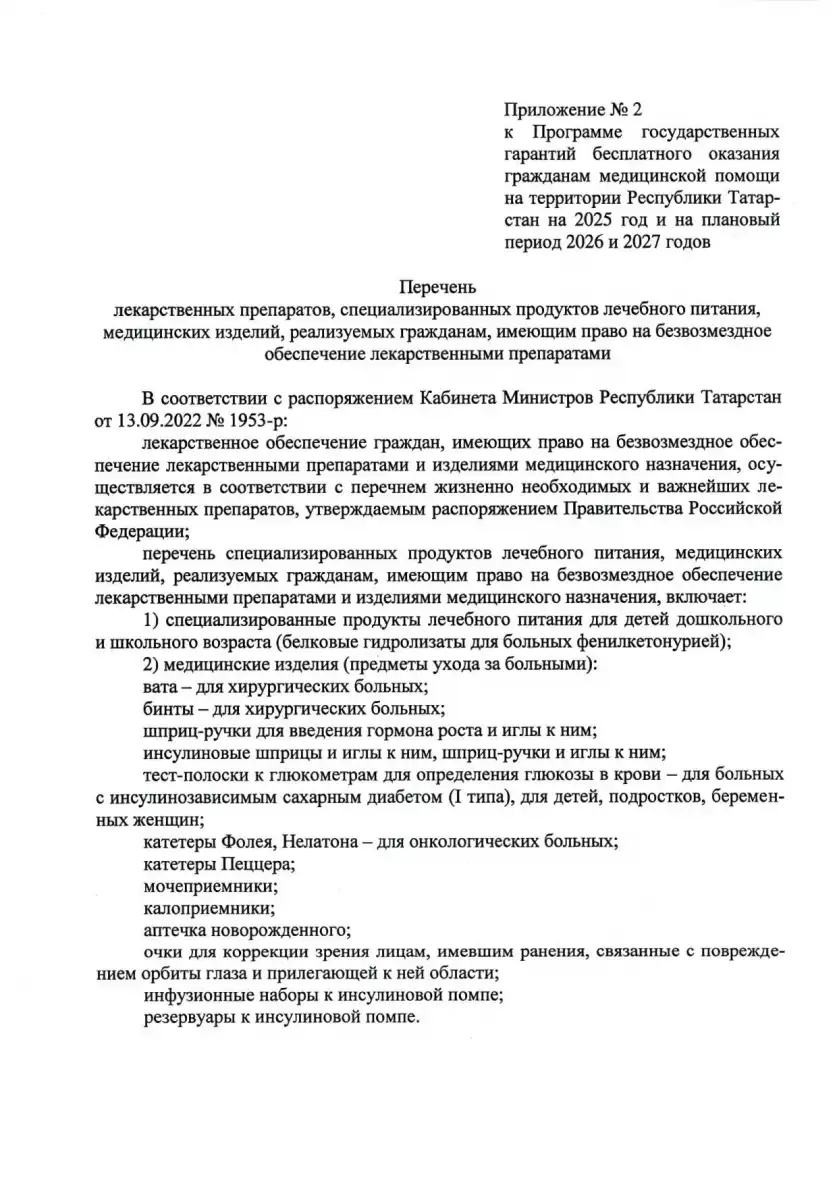 Приложение № 2
к Программе государственных гарантий бесплатного оказания гражданам медицинской помощи на территории Республики Татарстан на 2025 год и на плановый период 2026 и 2027 годов

Перечень
лекарственных препаратов, специализированных продуктов лечебного питания, медицинских изделий, реализуемых гражданам, имеющим право на безвозмездное обеспечение лекарственными препаратами

В соответствии с распоряжением Кабинета Министров Республики Татарстан от 13.09.2022 № 1953-р:

лекарственное обеспечение граждан, имеющих право на безвозмездное обеспечение лекарственными препаратами и изделиями медицинского назначения, осуществляется в соответствии с перечнем жизненно необходимых и важнейших лекарственных препаратов, утверждаемым распоряжением Правительства Российской Федерации;

перечень специализированных продуктов лечебного питания, медицинских изделий, реализуемых гражданам, имеющим право на безвозмездное обеспечение лекарственными препаратами и изделиями медицинского назначения, включает:

1) специализированные продукты лечебного питания для детей дошкольного и школьного возраста (белковые гидролизаты для больных фенилкетонурией);

2) медицинские изделия (предметы ухода за больными):

вата – для хирургических больных;

бинты – для хирургических больных;

шприц-ручки для введения гормона роста и иглы к ним;

инсулиновые шприцы и иглы к ним, шприц-ручки и иглы к ним;

тест-полоски к глюкометрам для определения глюкозы в крови – для больных с инсулинозависимым сахарным диабетом (I типа), для детей, подростков, беременных женщин;

катетеры Фолея, Нелатона – для онкологических больных;

катетеры Пеццера;

мочеприемники;

калоприемники;

аптечка новорожденного;

очки для коррекции зрения лицам, имевшим ранения, связанные с повреждением орбиты глаза и прилегающей к ней области;

инфузионные наборы к инсулиновой помпе;

резервуары к инсулиновой помпе.